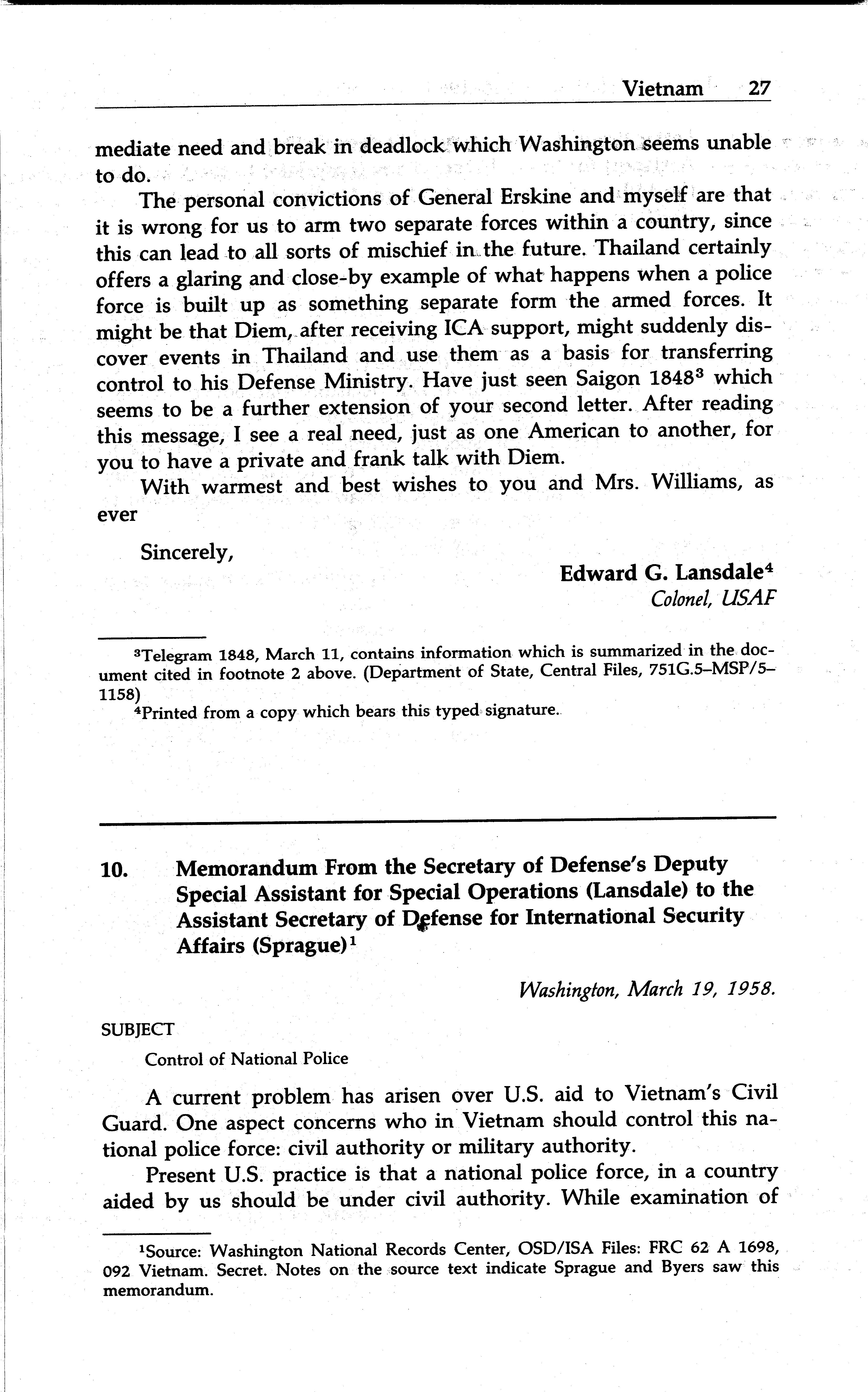 Vietnam 27

mediate need and break in deadlock which Washington seems unable to do.

The personal convictions of General Erskine and myself are that it is wrong for us to arm two separate forces within a country, since this can lead to all sorts of mischief in the future. Thailand certainly offers a glaring and close-by example of what happens when a police force is built up as something separate form the armed forces. It might be that Diem, after receiving ICA support, might suddenly discover events in Thailand and use them as a basis for transferring control to his Defense Ministry. Have just seen Saigon 1848$^3$ which seems to be a further extension of your second letter. After reading this message, I see a real need, just as one American to another, for you to have a private and frank talk with Diem.

With warmest and best wishes to you and Mrs. Williams, as ever

Sincerely,

Edward G. Lansdale$^4$
Colonel, USAF

$^3$Telegram 1848, March 11, contains information which is summarized in the document cited in footnote 2 above. (Department of State, Central Files, 751G.5–MSP/5–1158)
$^4$Printed from a copy which bears this typed signature.

10. Memorandum From the Secretary of Defense's Deputy Special Assistant for Special Operations (Lansdale) to the Assistant Secretary of Defense for International Security Affairs (Sprague)$^1$

Washington, March 19, 1958.

SUBJECT
Control of National Police

A current problem has arisen over U.S. aid to Vietnam's Civil Guard. One aspect concerns who in Vietnam should control this national police force: civil authority or military authority.

Present U.S. practice is that a national police force, in a country aided by us should be under civil authority. While examination of

$^1$Source: Washington National Records Center, OSD/ISA Files: FRC 62 A 1698, 092 Vietnam. Secret. Notes on the source text indicate Sprague and Byers saw this memorandum.